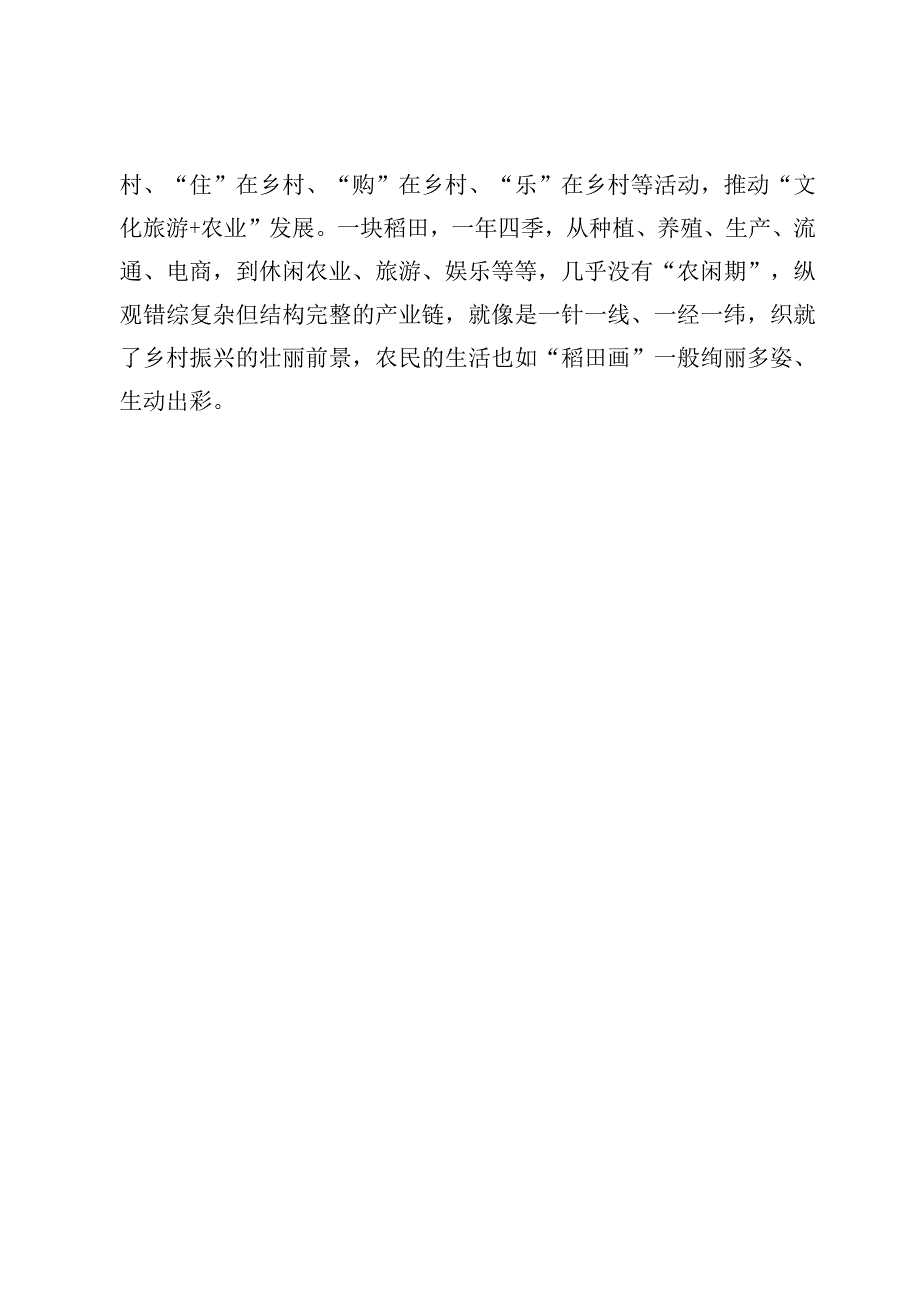 村、“住”在乡村、“购”在乡村、“乐”在乡村等活动，推动“文化旅游+农业”发展。一块稻田，一年四季，从种植、养殖、生产、流通、电商，到休闲农业、旅游、娱乐等等，几乎没有“农闲期”，纵观错综复杂但结构完整的产业链，就像是一针一线、一经一纬，织就了乡村振兴的壮丽前景，农民的生活也如“稻田画”一般绚丽多姿、生动出彩。